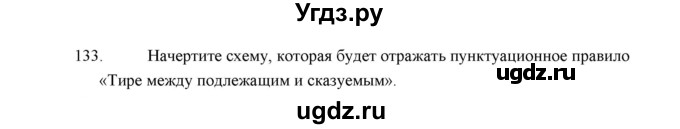 Угдз.ру

133. Начертите схему, которая будет отражать пунктуационное правило «Тире между подлежащим и сказуемым».

ugdz.ru

ugdz.ru